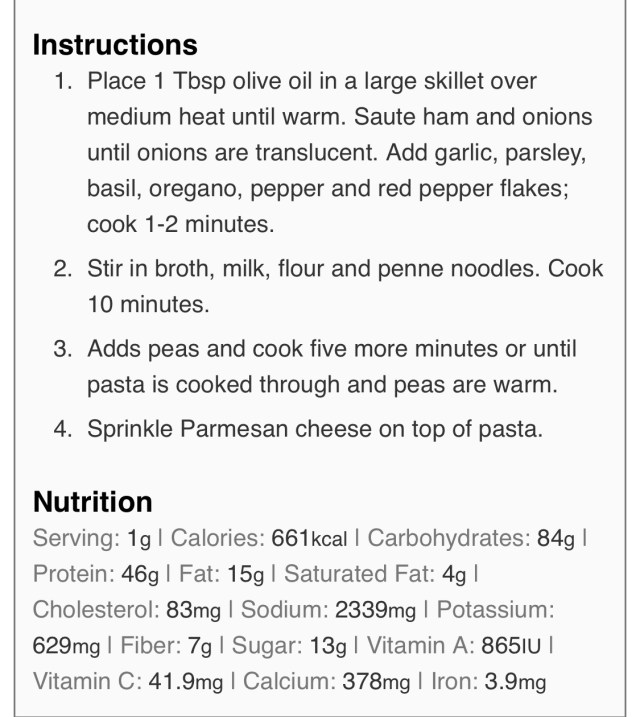 Instructions

1. Place 1 Tbsp olive oil in a large skillet over medium heat until warm. Saute ham and onions until onions are translucent. Add garlic, parsley, basil, oregano, pepper and red pepper flakes; cook 1-2 minutes.

2. Stir in broth, milk, flour and penne noodles. Cook 10 minutes.

3. Adds peas and cook five more minutes or until pasta is cooked through and peas are warm.

4. Sprinkle Parmesan cheese on top of pasta.

Nutrition

Serving: 1g | Calories: 661kcal | Carbohydrates: 84g | Protein: 46g | Fat: 15g | Saturated Fat: 4g | Cholesterol: 83mg | Sodium: 2339mg | Potassium: 629mg | Fiber: 7g | Sugar: 13g | Vitamin A: 865IU | Vitamin C: 41.9mg | Calcium: 378mg | Iron: 3.9mg